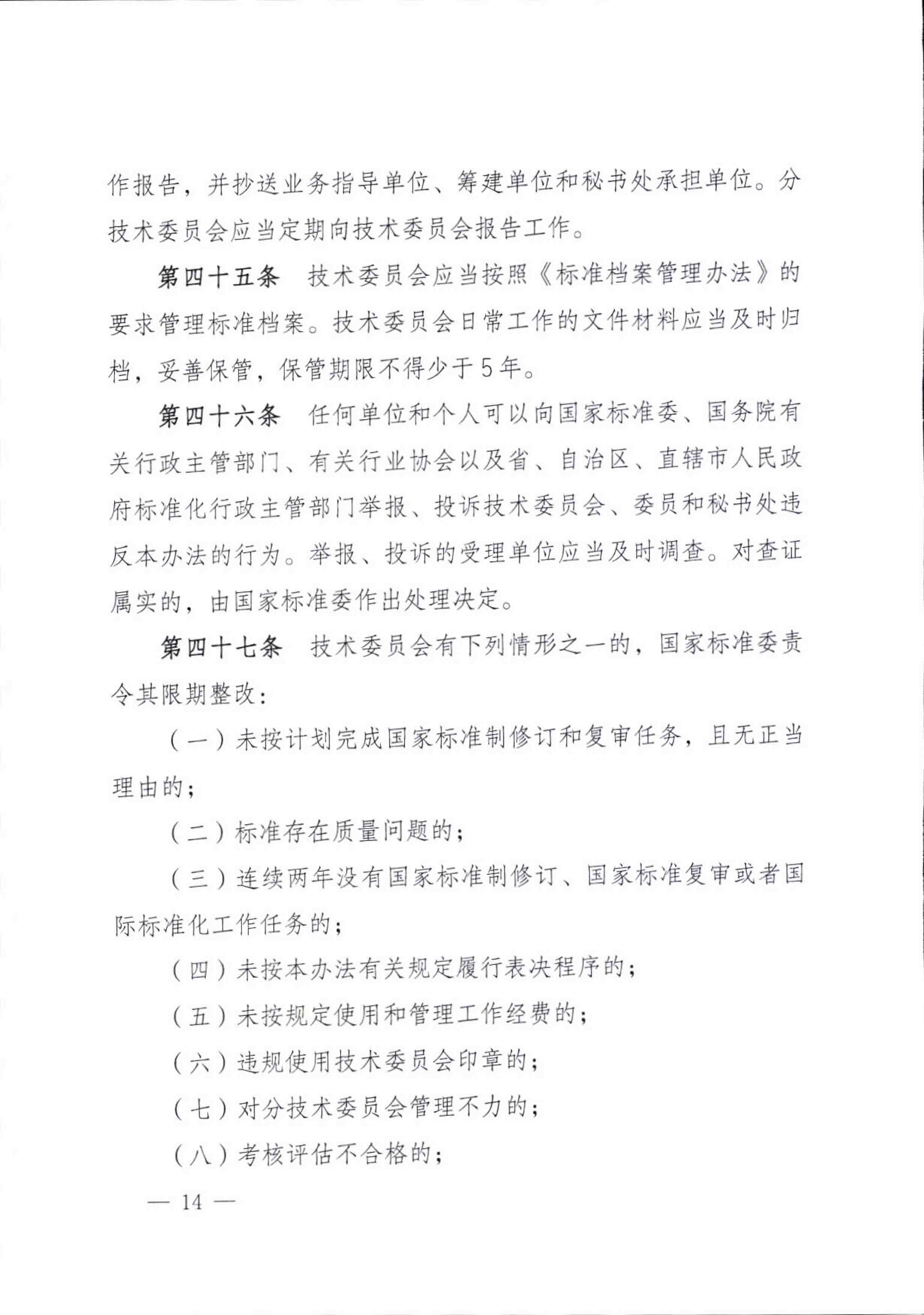 作报告，并抄送业务指导单位、筹建单位和秘书处承担单位。分技术委员会应当定期向技术委员会报告工作。

第四十五条　技术委员会应当按照《标准档案管理办法》的要求管理标准档案。技术委员会日常工作的文件材料应当及时归档，妥善保管，保管期限不得少于5年。

第四十六条　任何单位和个人可以向国家标准委、国务院有关行政主管部门、有关行业协会以及省、自治区、直辖市人民政府标准化行政主管部门举报、投诉技术委员会、委员和秘书处违反本办法的行为。举报、投诉的受理单位应当及时调查。对查证属实的，由国家标准委作出处理决定。

第四十七条　技术委员会有下列情形之一的，国家标准委责令其限期整改：

（一）未按计划完成国家标准制修订和复审任务，且无正当理由的；

（二）标准存在质量问题的；

（三）连续两年没有国家标准制修订、国家标准复审或者国际标准化工作任务的；

（四）未按本办法有关规定履行表决程序的；

（五）未按规定使用和管理工作经费的；

（六）违规使用技术委员会印章的；

（七）对分技术委员会管理不力的；

（八）考核评估不合格的；

— 14 —